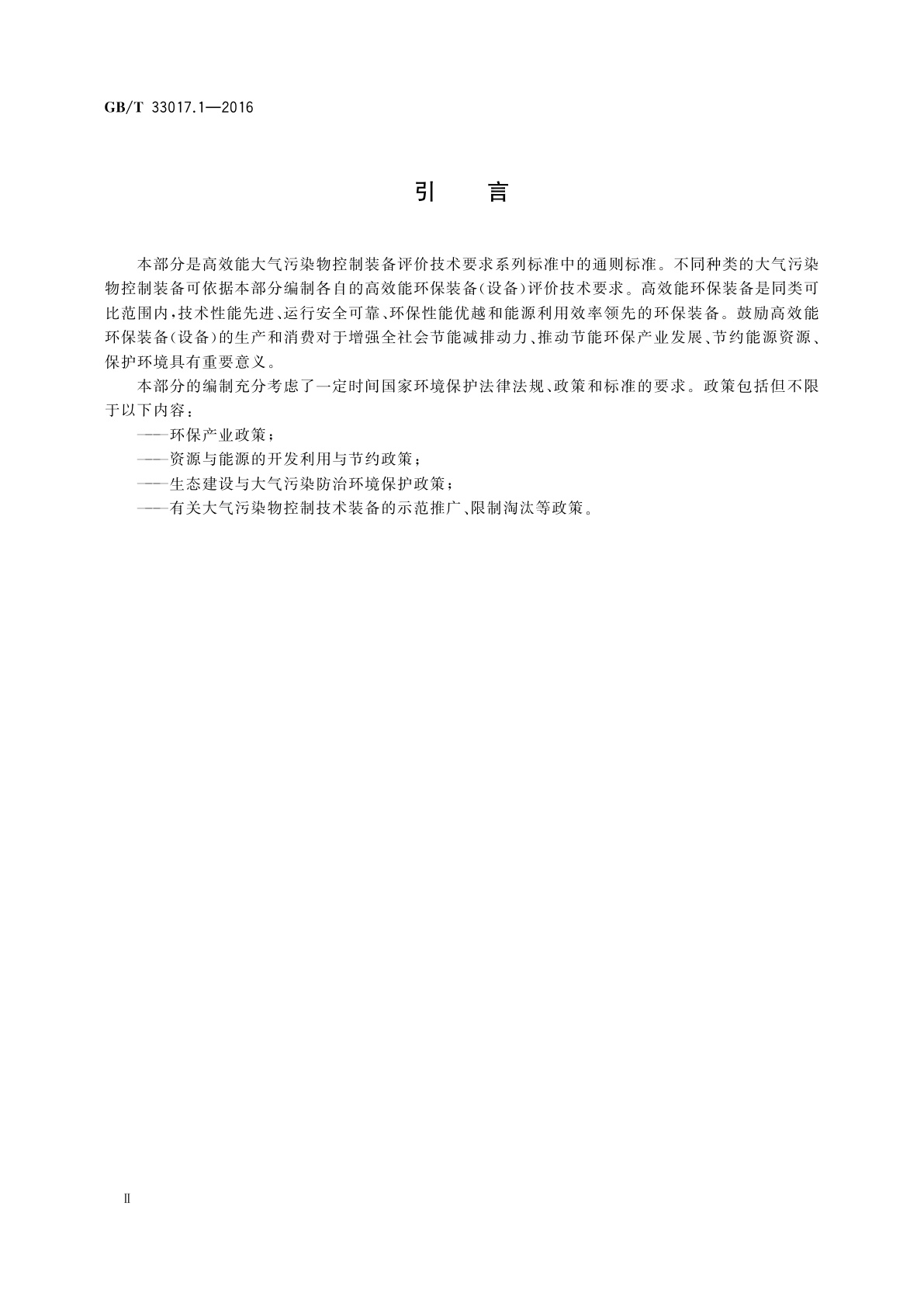 GB/T 33017.1—2016

引　言

本部分是高效能大气污染物控制装备评价技术要求系列标准中的通则标准。不同种类的大气污染物控制装备可依据本部分编制各自的高效能环保装备(设备)评价技术要求。高效能环保装备是同类可比范围内,技术性能先进、运行安全可靠、环保性能优越和能源利用效率领先的环保装备。鼓励高效能环保装备(设备)的生产和消费对于增强全社会节能减排动力、推动节能环保产业发展、节约能源资源、保护环境具有重要意义。

本部分的编制充分考虑了一定时间国家环境保护法律法规、政策和标准的要求。政策包括但不限于以下内容:

——环保产业政策;

——资源与能源的开发利用与节约政策;

——生态建设与大气污染防治环境保护政策;

——有关大气污染物控制技术装备的示范推广、限制淘汰等政策。

Ⅱ